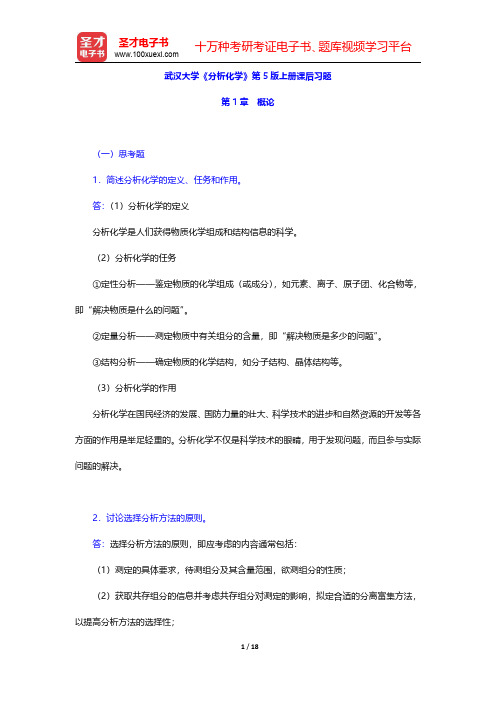 圣才电子书
圣才电子书
www.100xuexi.com
十万种考研考证电子书、题库视频学习平台

武汉大学《分析化学》第5版上册课后习题

第1章　概论

（一）思考题

1．简述分析化学的定义、任务和作用。

答：（1）分析化学的定义

分析化学是人们获得物质化学组成和结构信息的科学。

（2）分析化学的任务

①定性分析——鉴定物质的化学组成（或成分），如元素、离子、原子团、化合物等，即“解决物质是什么的问题”。

②定量分析——测定物质中有关组分的含量，即“解决物质是多少的问题”。

③结构分析——确定物质的化学结构，如分子结构、晶体结构等。

（3）分析化学的作用

分析化学在国民经济的发展、国防力量的壮大、科学技术的进步和自然资源的开发等各方面的作用是举足轻重的。分析化学不仅是科学技术的眼睛，用于发现问题，而且参与实际问题的解决。

2．讨论选择分析方法的原则。

答：选择分析方法的原则，即应考虑的内容通常包括：

（1）测定的具体要求，待测组分及其含量范围，欲测组分的性质；

（2）获取共存组分的信息并考虑共存组分对测定的影响，拟定合适的分离富集方法，以提高分析方法的选择性；

1 / 18